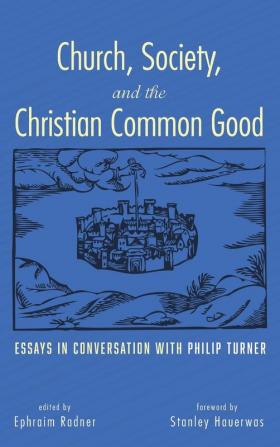 Church, Society,
and the
Christian Common Good

ESSAYS IN CONVERSATION WITH PHILIP TURNER

edited by
Ephraim Radner

foreword by
Stanley Hauerwas